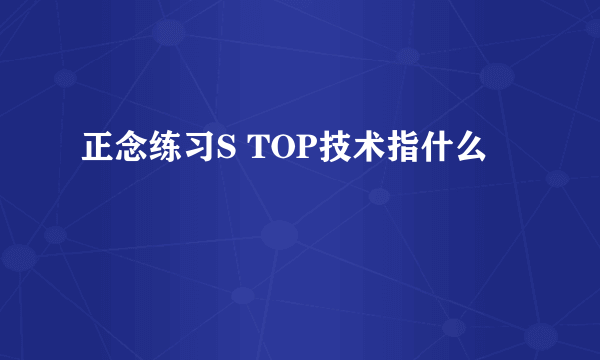 正念练习S TOP技术指什么